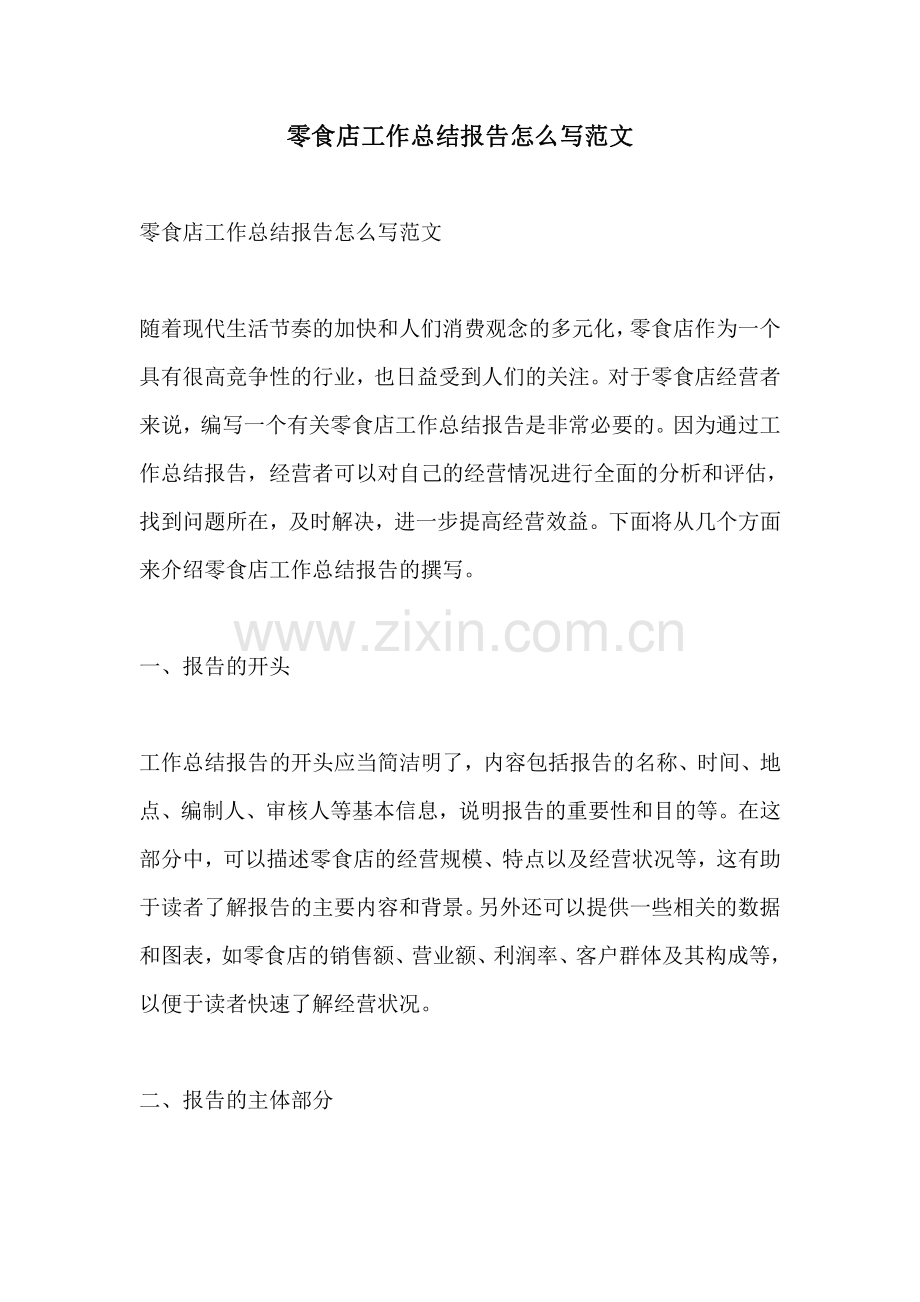 零食店工作总结报告怎么写范文

零食店工作总结报告怎么写范文

随着现代生活节奏的加快和人们消费观念的多元化，零食店作为一个具有很高竞争性的行业，也日益受到人们的关注。对于零食店经营者来说，编写一个有关零食店工作总结报告是非常必要的。因为通过工作总结报告，经营者可以对自己的经营情况进行全面的分析和评估，找到问题所在，及时解决，进一步提高经营效益。下面将从几个方面来介绍零食店工作总结报告的撰写。

www.zixin.com.cn

一、报告的开头

工作总结报告的开头应当简洁明了，内容包括报告的名称、时间、地点、编制人、审核人等基本信息，说明报告的重要性和目的等。在这部分中，可以描述零食店的经营规模、特点以及经营状况等，这有助于读者了解报告的主要内容和背景。另外还可以提供一些相关的数据和图表，如零食店的销售额、营业额、利润率、客户群体及其构成等，以便于读者快速了解经营状况。

二、报告的主体部分